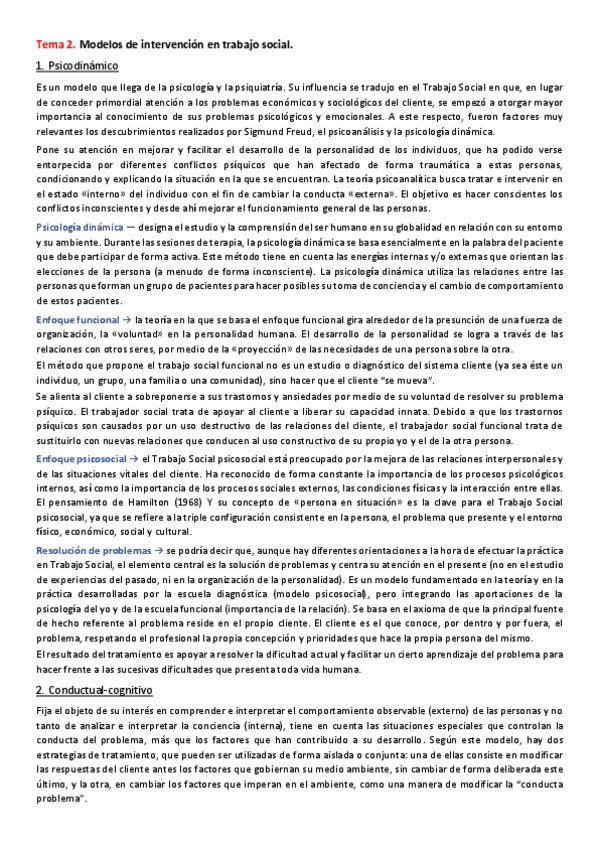 Tema 2. Modelos de intervención en trabajo social.

1. Psicodinámico

Es un modelo que llega de la psicología y la psiquiatría. Su influencia se tradujo en el Trabajo Social en que, en lugar de conceder primordial atención a los problemas económicos y sociológicos del cliente, se empezó a otorgar mayor importancia al conocimiento de sus problemas psicológicos y emocionales. A este respecto, fueron factores muy relevantes los descubrimientos realizados por Sigmund Freud, el psicoanálisis y la psicología dinámica.

Pone su atención en mejorar y facilitar el desarrollo de la personalidad de los individuos, que ha podido verse entorpecida por diferentes conflictos psíquicos que han afectado de forma traumática a estas personas, condicionando y explicando la situación en la que se encuentran. La teoría psicoanalítica busca tratar e intervenir en el estado «interno» del individuo con el fin de cambiar la conducta «externa». El objetivo es hacer conscientes los conflictos inconscientes y desde ahí mejorar el funcionamiento general de las personas.

Psicología dinámica — designa el estudio y la comprensión del ser humano en su globalidad en relación con su entorno y su ambiente. Durante las sesiones de terapia, la psicología dinámica se basa esencialmente en la palabra del paciente que debe participar de forma activa. Este método tiene en cuenta las energías internas y/o externas que orientan las elecciones de la persona (a menudo de forma inconsciente). La psicología dinámica utiliza las relaciones entre las personas que forman un grupo de pacientes para hacer posibles su toma de conciencia y el cambio de comportamiento de estos pacientes.

Enfoque funcional → la teoría en la que se basa el enfoque funcional gira alrededor de la presunción de una fuerza de organización, la «voluntad» en la personalidad humana. El desarrollo de la personalidad se logra a través de las relaciones con otros seres, por medio de la «proyección» de las necesidades de una persona sobre la otra.
El método que propone el trabajo social funcional no es un estudio o diagnóstico del sistema cliente (ya sea éste un individuo, un grupo, una familia o una comunidad), sino hacer que el cliente "se mueva".
Se alienta al cliente a sobreponerse a sus trastornos y ansiedades por medio de su voluntad de resolver su problema psíquico. El trabajador social trata de apoyar al cliente a liberar su capacidad innata. Debido a que los trastornos psíquicos son causados por un uso destructivo de las relaciones del cliente, el trabajador social funcional trata de sustituirlo con nuevas relaciones que conducen al uso constructivo de su propio yo y el de la otra persona.

Enfoque psicosocial → el Trabajo Social psicosocial está preocupado por la mejora de las relaciones interpersonales y de las situaciones vitales del cliente. Ha reconocido de forma constante la importancia de los procesos psicológicos internos, así como la importancia de los procesos sociales externos, las condiciones físicas y la interacción entre ellas. El pensamiento de Hamilton (1968) Y su concepto de «persona en situación» es la clave para el Trabajo Social psicosocial, ya que se refiere a la triple configuración consistente en la persona, el problema que presente y el entorno físico, económico, social y cultural.

Resolución de problemas → se podría decir que, aunque hay diferentes orientaciones a la hora de efectuar la práctica en Trabajo Social, el elemento central es la solución de problemas y centra su atención en el presente (no en el estudio de experiencias del pasado, ni en la organización de la personalidad). Es un modelo fundamentado en la teoría y en la práctica desarrolladas por la escuela diagnóstica (modelo psicosocial), pero integrando las aportaciones de la psicología del yo y de la escuela funcional (importancia de la relación). Se basa en el axioma de que la principal fuente de hecho referente al problema reside en el propio cliente. El cliente es el que conoce, por dentro y por fuera, el problema, respetando el profesional la propia concepción y prioridades que hace la propia persona del mismo.
El resultado del tratamiento es apoyar a resolver la dificultad actual y facilitar un cierto aprendizaje del problema para hacer frente a las sucesivas dificultades que presenta toda vida humana.

2. Conductual-cognitivo

Fija el objeto de su interés en comprender e interpretar el comportamiento observable (externo) de las personas y no tanto de analizar e interpretar la conciencia (interna), tiene en cuenta las situaciones especiales que controlan la conducta del problema, más que los factores que han contribuido a su desarrollo. Según este modelo, hay dos estrategias de tratamiento, que pueden ser utilizadas de forma aislada o conjunta: una de ellas consiste en modificar las respuestas del cliente antes los factores que gobiernan su medio ambiente, sin cambiar de forma deliberada este último, y la otra, en cambiar los factores que imperan en el ambiente, como una manera de modificar la "conducta problema".